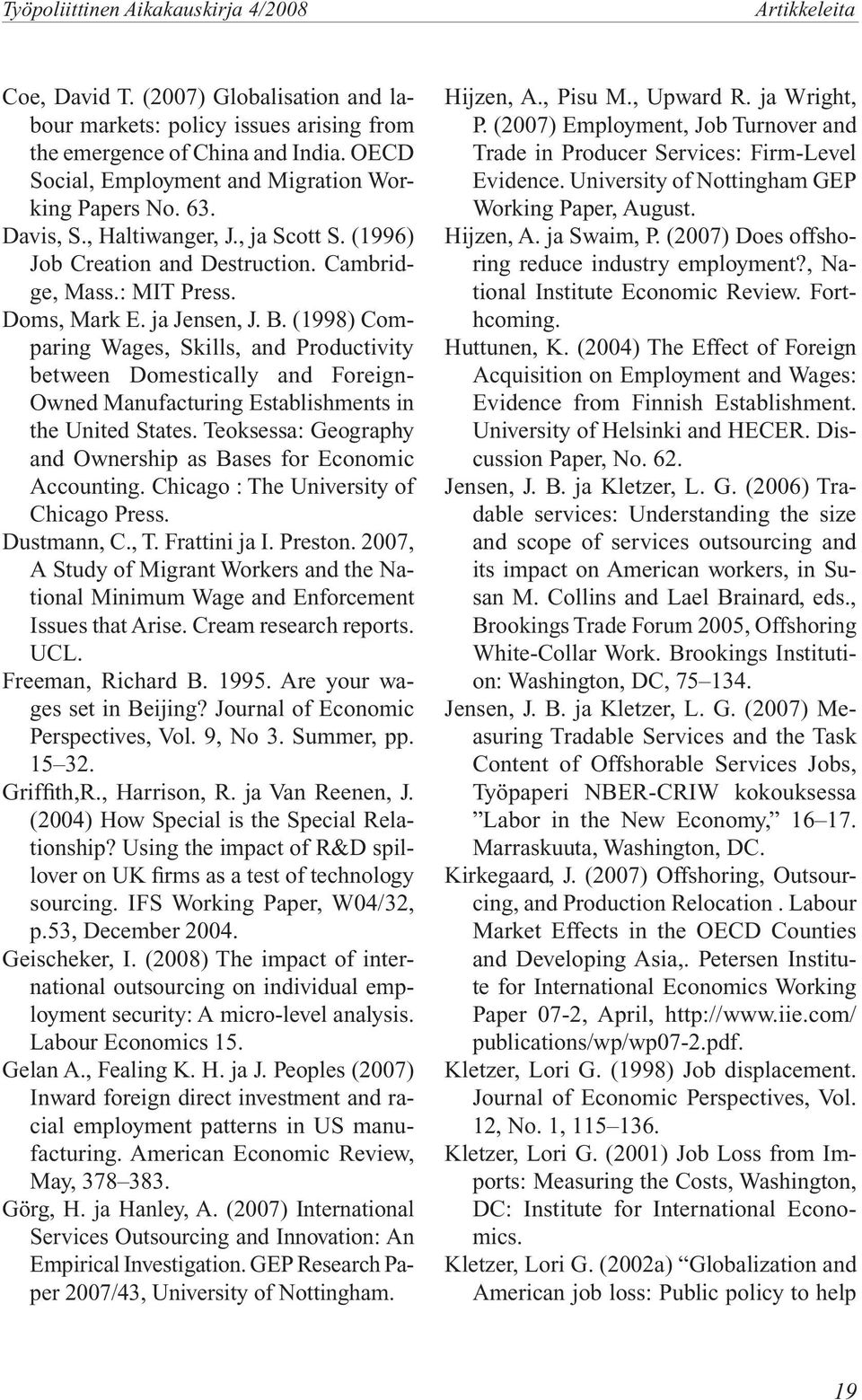 Työpoliittinen Aikakauskirja 4/2008 Artikkeleita

Coe, David T. (2007) Globalisation and labour markets: policy issues arising from the emergence of China and India. OECD Social, Employment and Migration Working Papers No. 63.

Davis, S., Haltiwanger, J., ja Scott S. (1996) Job Creation and Destruction. Cambridge, Mass.: MIT Press.

Doms, Mark E. ja Jensen, J. B. (1998) Comparing Wages, Skills, and Productivity between Domestically and Foreign-Owned Manufacturing Establishments in the United States. Teoksessa: Geography and Ownership as Bases for Economic Accounting. Chicago : The University of Chicago Press.

Dustmann, C., T. Frattini ja I. Preston. 2007, A Study of Migrant Workers and the National Minimum Wage and Enforcement Issues that Arise. Cream research reports. UCL.

Freeman, Richard B. 1995. Are your wages set in Beijing? Journal of Economic Perspectives, Vol. 9, No 3. Summer, pp. 15–32.

Griffith,R., Harrison, R. ja Van Reenen, J. (2004) How Special is the Special Relationship? Using the impact of R&D spillover on UK firms as a test of technology sourcing. IFS Working Paper, W04/32, p.53, December 2004.

Geischeker, I. (2008) The impact of international outsourcing on individual employment security: A micro-level analysis. Labour Economics 15.

Gelan A., Fealing K. H. ja J. Peoples (2007) Inward foreign direct investment and racial employment patterns in US manufacturing. American Economic Review, May, 378–383.

Görg, H. ja Hanley, A. (2007) International Services Outsourcing and Innovation: An Empirical Investigation. GEP Research Paper 2007/43, University of Nottingham.

Hijzen, A., Pisu M., Upward R. ja Wright, P. (2007) Employment, Job Turnover and Trade in Producer Services: Firm-Level Evidence. University of Nottingham GEP Working Paper, August.

Hijzen, A. ja Swaim, P. (2007) Does offshoring reduce industry employment?, National Institute Economic Review. Forthcoming.

Huttunen, K. (2004) The Effect of Foreign Acquisition on Employment and Wages: Evidence from Finnish Establishment. University of Helsinki and HECER. Discussion Paper, No. 62.

Jensen, J. B. ja Kletzer, L. G. (2006) Tradable services: Understanding the size and scope of services outsourcing and its impact on American workers, in Susan M. Collins and Lael Brainard, eds., Brookings Trade Forum 2005, Offshoring White-Collar Work. Brookings Institution: Washington, DC, 75–134.

Jensen, J. B. ja Kletzer, L. G. (2007) Measuring Tradable Services and the Task Content of Offshorable Services Jobs, Työpaperi NBER-CRIW kokouksessa ”Labor in the New Economy,” 16–17. Marraskuuta, Washington, DC.

Kirkegaard, J. (2007) Offshoring, Outsourcing, and Production Relocation . Labour Market Effects in the OECD Counties and Developing Asia,. Petersen Institute for International Economics Working Paper 07-2, April, http://www.iie.com/publications/wp/wp07-2.pdf.

Kletzer, Lori G. (1998) Job displacement. Journal of Economic Perspectives, Vol. 12, No. 1, 115–136.

Kletzer, Lori G. (2001) Job Loss from Imports: Measuring the Costs, Washington, DC: Institute for International Economics.

Kletzer, Lori G. (2002a) “Globalization and American job loss: Public policy to help

19